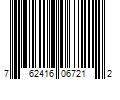 7 62416 06721 2